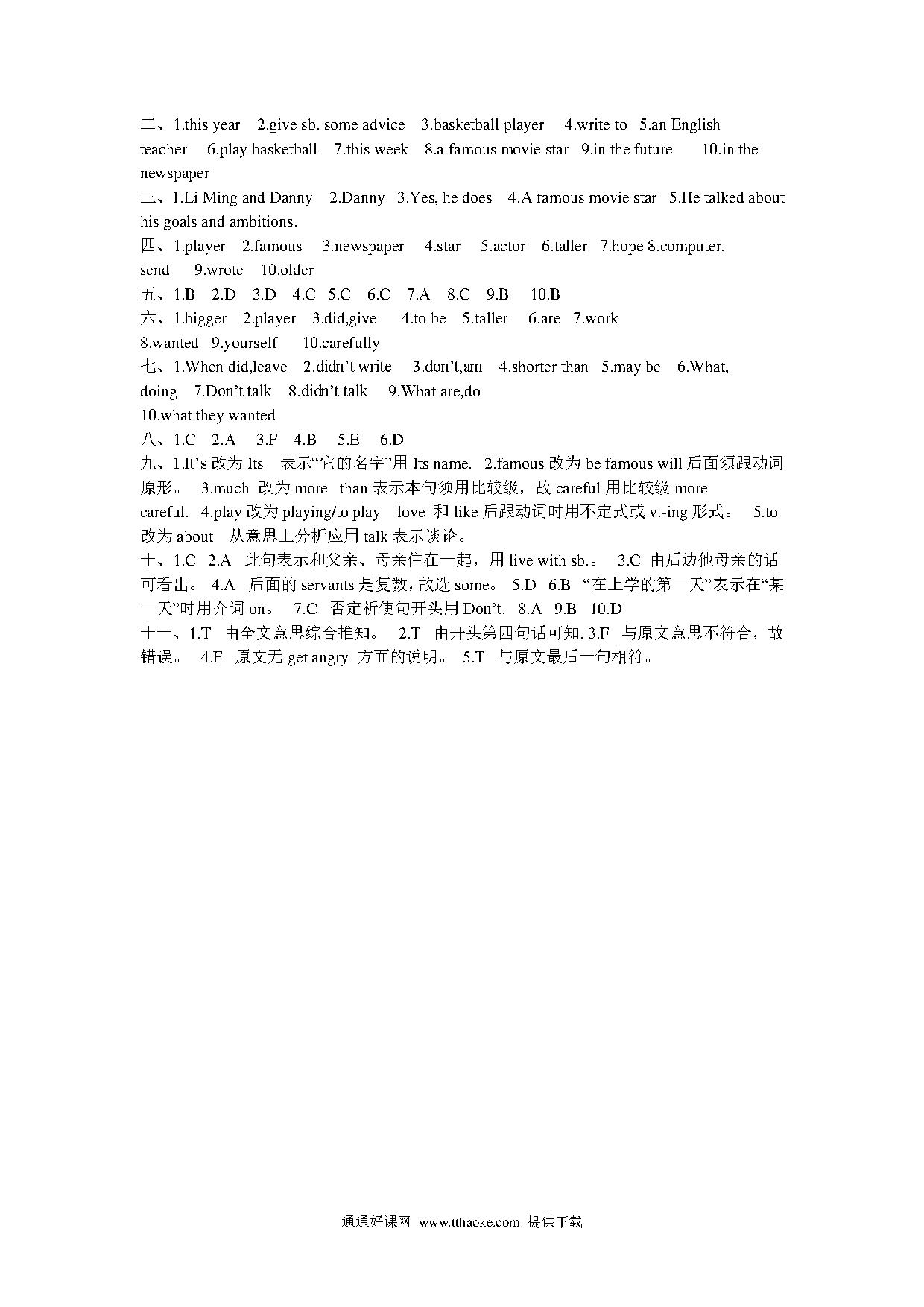 二、1.this year 2.give sb. some advice 3.basketball player 4.write to 5.an English teacher 6.play basketball 7.this week 8.a famous movie star 9.in the future 10.in the newspaper
三、1.Li Ming and Danny 2.Danny 3.Yes, he does 4.A famous movie star 5.He talked about his goals and ambitions.
四、1.player 2.famous 3.newspaper 4.star 5.actor 6.taller 7.hope 8.computer, send 9.wrote 10.older
五、1.B 2.D 3.D 4.C 5.C 6.C 7.A 8.C 9.B 10.B
六、1.bigger 2.player 3.did,give 4.to be 5.taller 6.are 7.work 8.wanted 9.yourself 10.carefully
七、1.When did,leave 2.didn't write 3.don't,am 4.shorter than 5.may be 6.What, doing 7.Don't talk 8.didn't talk 9.What are,do 10.what they wanted
八、1.C 2.A 3.F 4.B 5.E 6.D
九、1.It's 改为 Its 表示"它的名字"用 Its name. 2.famous 改为 be famous will 后面须跟动词原形。 3.much 改为 more than 表示本句须用比较级，故 careful 用比较级 more careful. 4.play 改为 playing/to play love 和 like 后跟动词时用不定式或 v.-ing 形式。 5.to 改为 about 从意思上分析应用 talk 表示谈论。
十、1.C 2.A 此句表示和父亲、母亲住在一起，用 live with sb.。 3.C 由后边他母亲的话可看出。 4.A 后面的 servants 是复数，故选 some。 5.D 6.B "在上学的第一天"表示在"某一天"时用介词 on。 7.C 否定祈使句开头用 Don't. 8.A 9.B 10.D
十一、1.T 由全文意思综合推知。 2.T 由开头第四句话可知. 3.F 与原文意思不符合，故错误。 4.F 原文无 get angry 方面的说明。 5.T 与原文最后一句相符。

通通好课网 www.tthaoke.com 提供下载